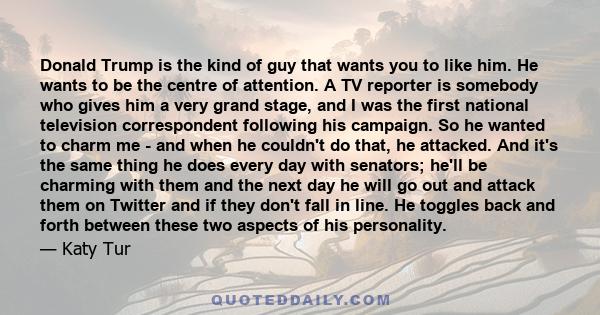 Donald Trump is the kind of guy that wants you to like him. He wants to be the centre of attention. A TV reporter is somebody who gives him a very grand stage, and I was the first national television correspondent following his campaign. So he wanted to charm me - and when he couldn't do that, he attacked. And it's the same thing he does every day with senators; he'll be charming with them and the next day he will go out and attack them on Twitter and if they don't fall in line. He toggles back and forth between these two aspects of his personality.

— Katy Tur

QUOTEDDAILY.COM